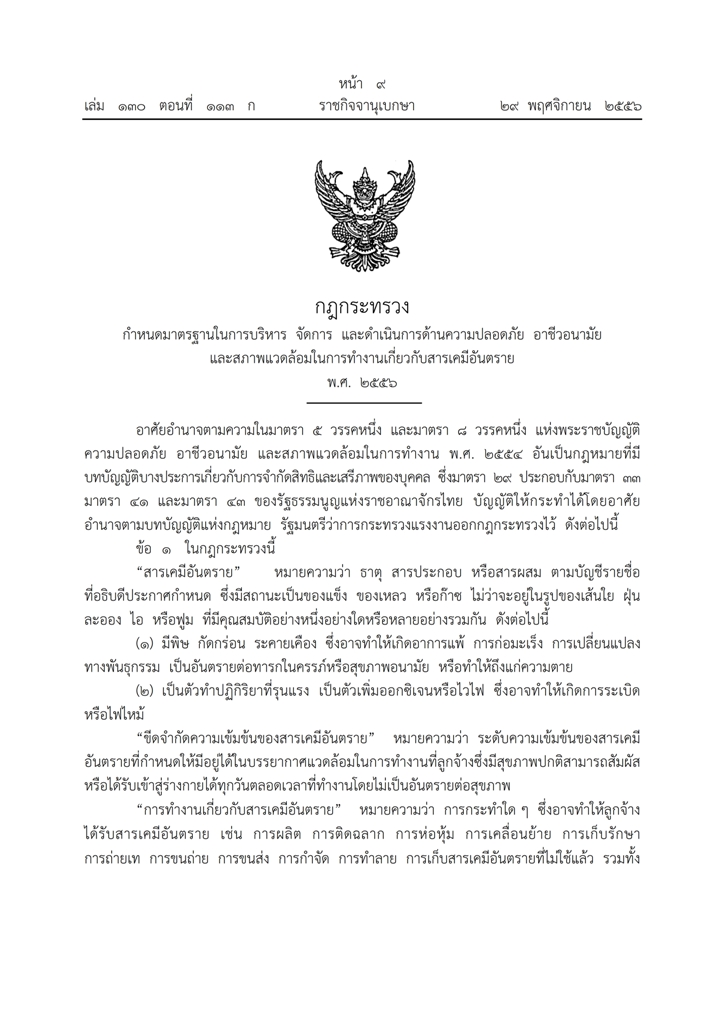 หน้า ๙
เล่ม ๑๓๐ ตอนที่ ๑๑๓ ก ราชกิจจานุเบกษา ๒๙ พฤศจิกายน ๒๕๕๖

กฎกระทรวง
กำหนดมาตรฐานในการบริหาร จัดการ และดำเนินการด้านความปลอดภัย อาชีวอนามัย และสภาพแวดล้อมในการทำงานเกี่ยวกับสารเคมีอันตราย
พ.ศ. ๒๕๕๖

อาศัยอำนาจตามความในมาตรา ๕ วรรคหนึ่ง และมาตรา ๘ วรรคหนึ่ง แห่งพระราชบัญญัติความปลอดภัย อาชีวอนามัย และสภาพแวดล้อมในการทำงาน พ.ศ. ๒๕๕๔ อันเป็นกฎหมายที่มีบทบัญญัติบางประการเกี่ยวกับการจำกัดสิทธิและเสรีภาพของบุคคล ซึ่งมาตรา ๒๙ ประกอบกับมาตรา ๓๓ มาตรา ๔๑ และมาตรา ๔๓ ของรัฐธรรมนูญแห่งราชอาณาจักรไทย บัญญัติให้กระทำได้โดยอาศัยอำนาจตามบทบัญญัติแห่งกฎหมาย รัฐมนตรีว่าการกระทรวงแรงงานออกกฎกระทรวงไว้ ดังต่อไปนี้

ข้อ ๑ ในกฎกระทรวงนี้

“สารเคมีอันตราย” หมายความว่า ธาตุ สารประกอบ หรือสารผสม ตามบัญชีรายชื่อที่อธิบดีประกาศกำหนด ซึ่งมีสถานะเป็นของแข็ง ของเหลว หรือก๊าซ ไม่ว่าจะอยู่ในรูปของเส้นใย ฝุ่น ละออง ไอ หรือฟูม ที่มีคุณสมบัติอย่างหนึ่งอย่างใดหรือหลายอย่างรวมกัน ดังต่อไปนี้

(๑) มีพิษ กัดกร่อน ระคายเคือง ซึ่งอาจทำให้เกิดอาการแพ้ การก่อมะเร็ง การเปลี่ยนแปลงทางพันธุกรรม เป็นอันตรายต่อทารกในครรภ์หรือสุขภาพอนามัย หรือทำให้ถึงแก่ความตาย

(๒) เป็นตัวทำปฏิกิริยาที่รุนแรง เป็นตัวเพิ่มออกซิเจนหรือไวไฟ ซึ่งอาจทำให้เกิดการระเบิดหรือไฟไหม้

“ขีดจำกัดความเข้มข้นของสารเคมีอันตราย” หมายความว่า ระดับความเข้มข้นของสารเคมีอันตรายที่กำหนดให้มีอยู่ได้ในบรรยากาศแวดล้อมในการทำงานที่ลูกจ้างซึ่งมีสุขภาพปกติสามารถสัมผัสหรือได้รับเข้าสู่ร่างกายได้ทุกวันตลอดเวลาที่ทำงานโดยไม่เป็นอันตรายต่อสุขภาพ

“การทำงานเกี่ยวกับสารเคมีอันตราย” หมายความว่า การกระทำใด ๆ ซึ่งอาจทำให้ลูกจ้างได้รับสารเคมีอันตราย เช่น การผลิต การติดฉลาก การห่อหุ้ม การเคลื่อนย้าย การเก็บรักษา การถ่ายเท การขนถ่าย การขนส่ง การกำจัด การทำลาย การเก็บสารเคมีอันตรายที่ไม่ใช้แล้ว รวมทั้ง